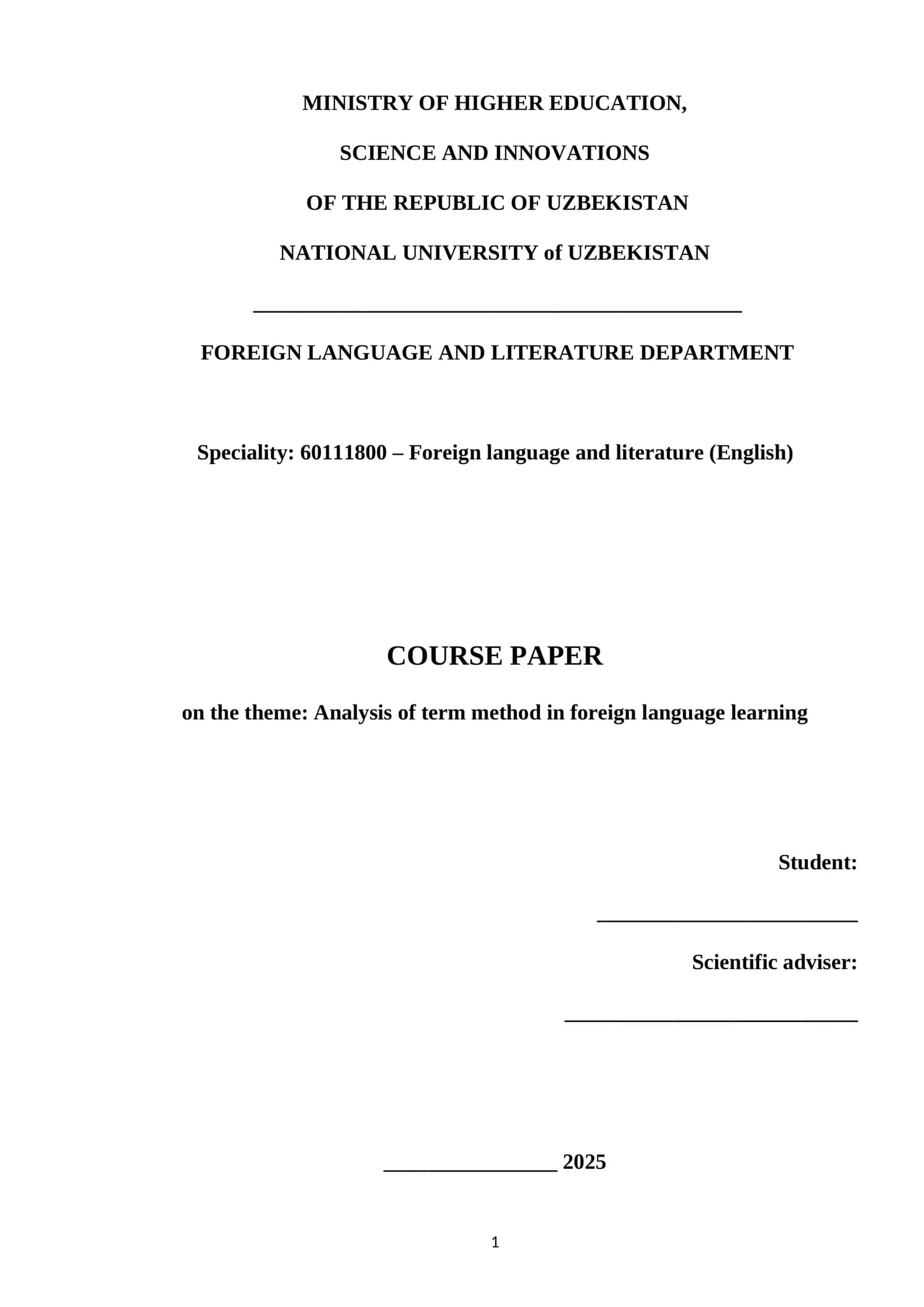 MINISTRY OF HIGHER EDUCATION,

SCIENCE AND INNOVATIONS

OF THE REPUBLIC OF UZBEKISTAN

NATIONAL UNIVERSITY of UZBEKISTAN

____

FOREIGN LANGUAGE AND LITERATURE DEPARTMENT

Speciality: 60111800 – Foreign language and literature (English)

COURSE PAPER

on the theme: Analysis of term method in foreign language learning

Student:

____

Scientific adviser:

____

____ 2025

1